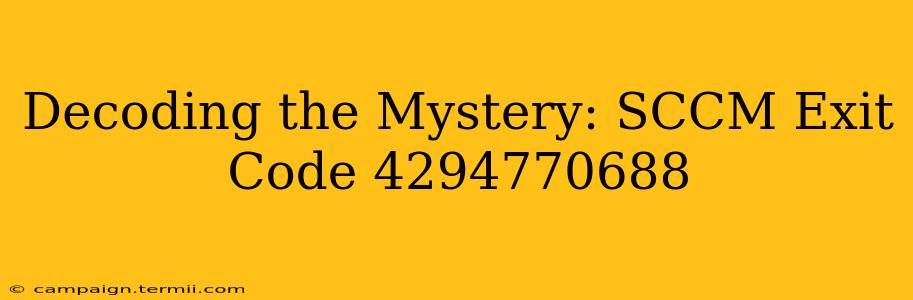 Decoding the Mystery: SCCM Exit Code 4294770688

© campaign.termii.com